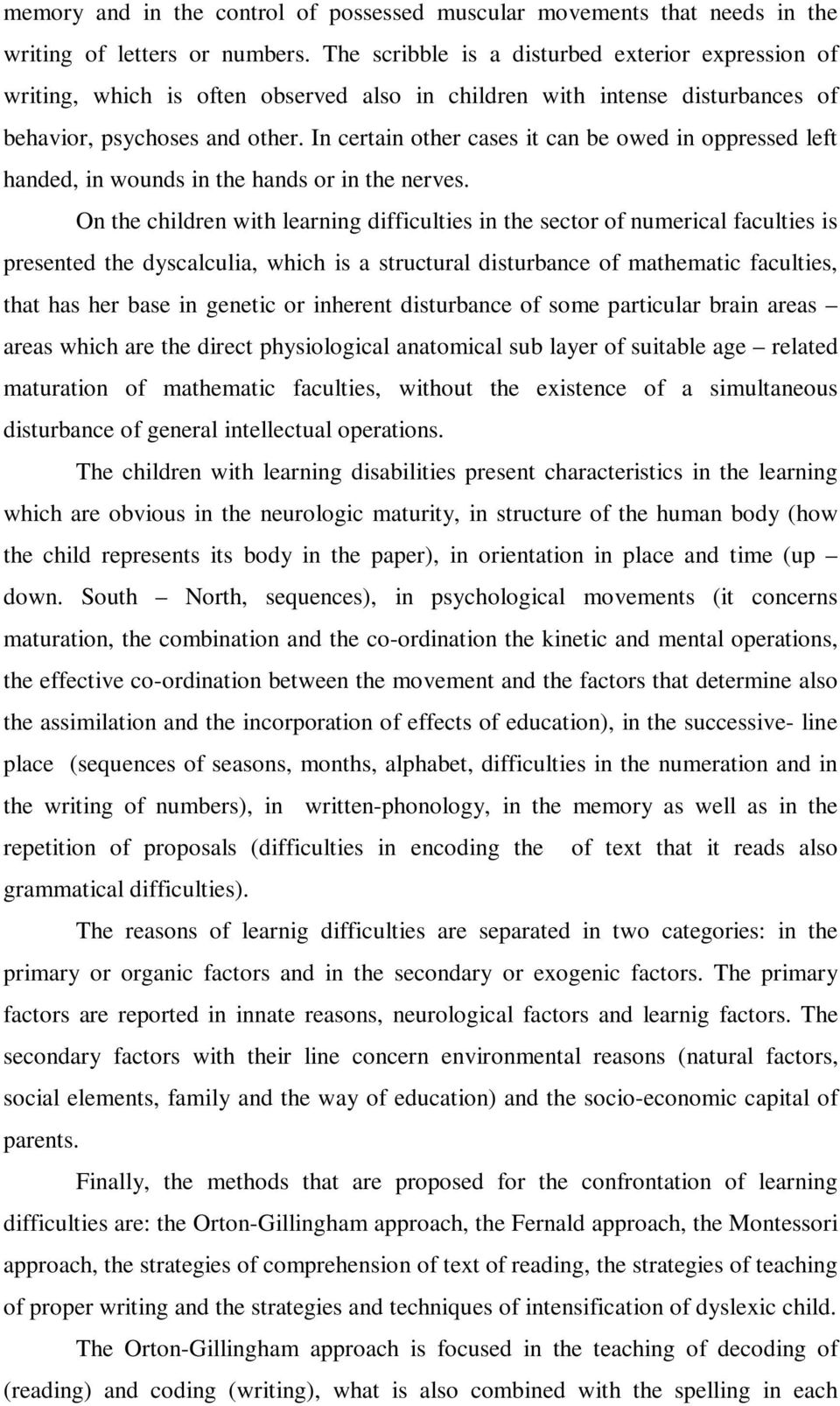 memory and in the control of possessed muscular movements that needs in the writing of letters or numbers. The scribble is a disturbed exterior expression of writing, which is often observed also in children with intense disturbances of behavior, psychoses and other. In certain other cases it can be owed in oppressed left handed, in wounds in the hands or in the nerves.

On the children with learning difficulties in the sector of numerical faculties is presented the dyscalculia, which is a structural disturbance of mathematic faculties, that has her base in genetic or inherent disturbance of some particular brain areas – areas which are the direct physiological anatomical sub layer of suitable age – related maturation of mathematic faculties, without the existence of a simultaneous disturbance of general intellectual operations.

The children with learning disabilities present characteristics in the learning which are obvious in the neurologic maturity, in structure of the human body (how the child represents its body in the paper), in orientation in place and time (up – down. South – North, sequences), in psychological movements (it concerns maturation, the combination and the co-ordination the kinetic and mental operations, the effective co-ordination between the movement and the factors that determine also the assimilation and the incorporation of effects of education), in the successive- line place (sequences of seasons, months, alphabet, difficulties in the numeration and in the writing of numbers), in written-phonology, in the memory as well as in the repetition of proposals (difficulties in encoding the of text that it reads also grammatical difficulties).

The reasons of learnig difficulties are separated in two categories: in the primary or organic factors and in the secondary or exogenic factors. The primary factors are reported in innate reasons, neurological factors and learnig factors. The secondary factors with their line concern environmental reasons (natural factors, social elements, family and the way of education) and the socio-economic capital of parents.

Finally, the methods that are proposed for the confrontation of learning difficulties are: the Orton-Gillingham approach, the Fernald approach, the Montessori approach, the strategies of comprehension of text of reading, the strategies of teaching of proper writing and the strategies and techniques of intensification of dyslexic child.

The Orton-Gillingham approach is focused in the teaching of decoding of (reading) and coding (writing), what is also combined with the spelling in each